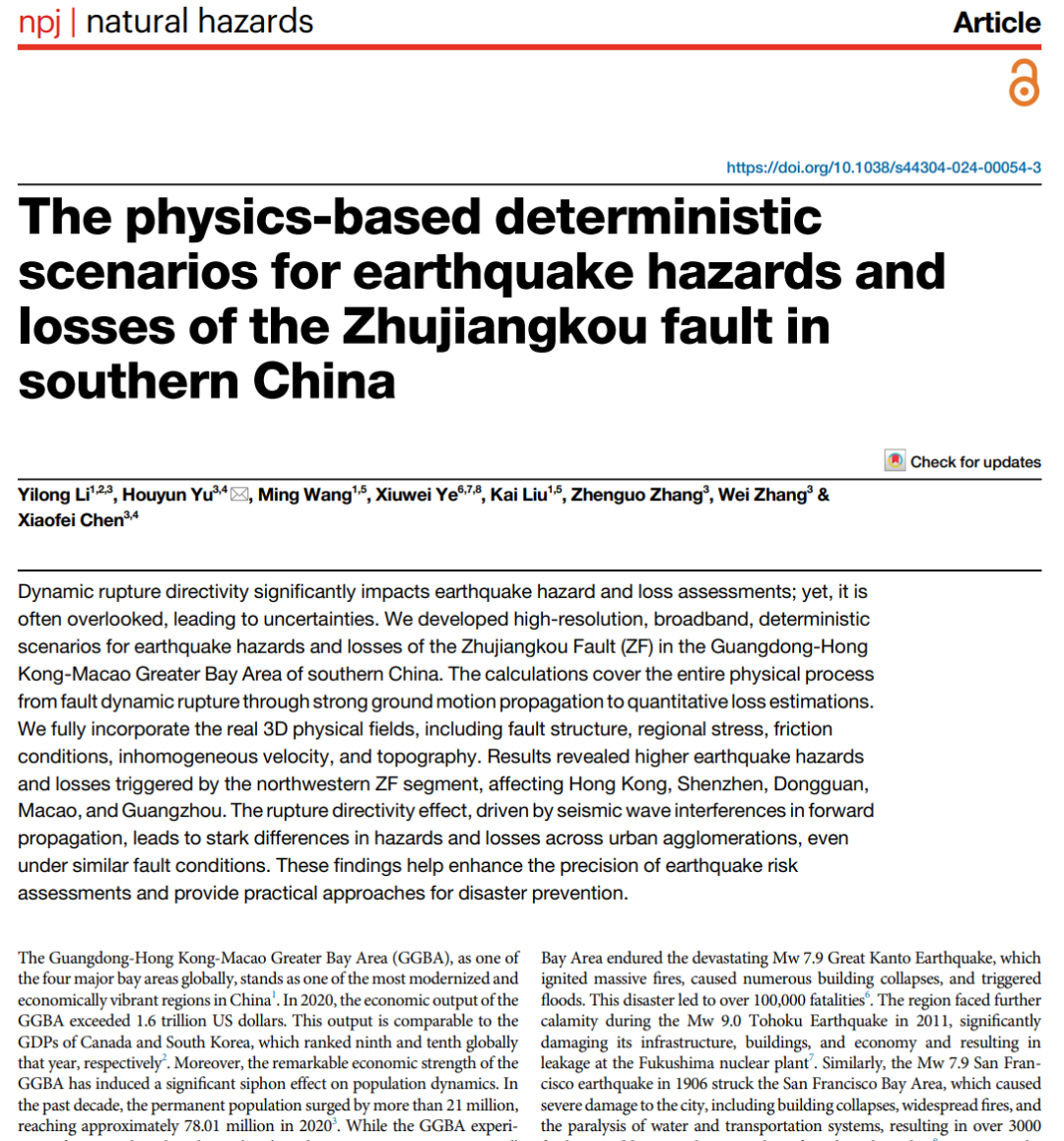 npj | natural hazards

Article

https://doi.org/10.1038/s44304-024-00054-3

The physics-based deterministic scenarios for earthquake hazards and losses of the Zhujiangkou fault in southern China

Check for updates

Yilong Li$^{1,2,3}$, Houyun Yu$^{3,4}$, Ming Wang$^{1,5}$, Xiuwei Ye$^{6,7,8}$, Kai Liu$^{1,5}$, Zhenguo Zhang$^{3}$, Wei Zhang$^{3}$ & Xiaofei Chen$^{3,4}$

Dynamic rupture directivity significantly impacts earthquake hazard and loss assessments; yet, it is often overlooked, leading to uncertainties. We developed high-resolution, broadband, deterministic scenarios for earthquake hazards and losses of the Zhujiangkou Fault (ZF) in the Guangdong-Hong Kong-Macao Greater Bay Area of southern China. The calculations cover the entire physical process from fault dynamic rupture through strong ground motion propagation to quantitative loss estimations. We fully incorporate the real 3D physical fields, including fault structure, regional stress, friction conditions, inhomogeneous velocity, and topography. Results revealed higher earthquake hazards and losses triggered by the northwestern ZF segment, affecting Hong Kong, Shenzhen, Dongguan, Macao, and Guangzhou. The rupture directivity effect, driven by seismic wave interferences in forward propagation, leads to stark differences in hazards and losses across urban agglomerations, even under similar fault conditions. These findings help enhance the precision of earthquake risk assessments and provide practical approaches for disaster prevention.

The Guangdong-Hong Kong-Macao Greater Bay Area (GGBA), as one of the four major bay areas globally, stands as one of the most modernized and economically vibrant regions in China$^{1}$. In 2020, the economic output of the GGBA exceeded 1.6 trillion US dollars. This output is comparable to the GDPs of Canada and South Korea, which ranked ninth and tenth globally that year, respectively$^{2}$. Moreover, the remarkable economic strength of the GGBA has induced a significant siphon effect on population dynamics. In the past decade, the permanent population surged by more than 21 million, reaching approximately 78.01 million in 2020$^{3}$. While the GGBA experi-

Bay Area endured the devastating Mw 7.9 Great Kanto Earthquake, which ignited massive fires, caused numerous building collapses, and triggered floods. This disaster led to over 100,000 fatalities$^{6}$. The region faced further calamity during the Mw 9.0 Tohoku Earthquake in 2011, significantly damaging its infrastructure, buildings, and economy and resulting in leakage at the Fukushima nuclear plant$^{7}$. Similarly, the Mw 7.9 San Francisco earthquake in 1906 struck the San Francisco Bay Area, which caused severe damage to the city, including building collapses, widespread fires, and the paralysis of water and transportation systems, resulting in over 3000